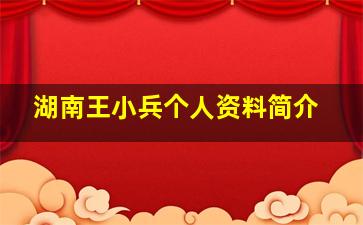 湖南王小兵个人资料简介